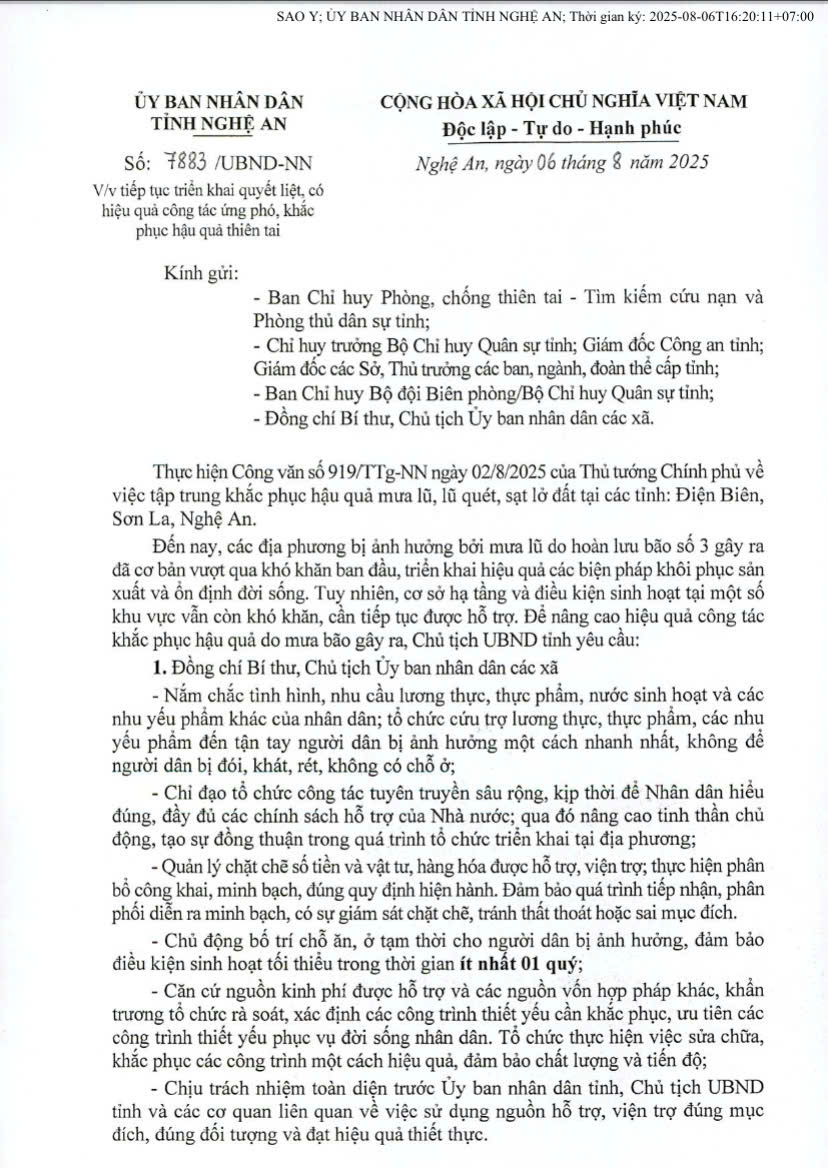 SAO Y; ỦY BAN NHÂN DÂN TỈNH NGHỆ AN; Thời gian ký: 2025-08-06T16:20:11+07:00

ỦY BAN NHÂN DÂN
TỈNH NGHỆ AN

Số: 7883 /UBND-NN

V/v tiếp tục triển khai quyết liệt, có hiệu quả công tác ứng phó, khắc phục hậu quả thiên tai

CỘNG HÒA XÃ HỘI CHỦ NGHĨA VIỆT NAM
Độc lập - Tự do - Hạnh phúc

Nghệ An, ngày 06 tháng 8 năm 2025

Kính gửi:
- Ban Chỉ huy Phòng, chống thiên tai - Tìm kiếm cứu nạn và Phòng thủ dân sự tỉnh;
- Chỉ huy trưởng Bộ Chỉ huy Quân sự tỉnh; Giám đốc Công an tỉnh; Giám đốc các Sở, Thủ trưởng các ban, ngành, đoàn thể cấp tỉnh;
- Ban Chỉ huy Bộ đội Biên phòng/Bộ Chỉ huy Quân sự tỉnh;
- Đồng chí Bí thư, Chủ tịch Ủy ban nhân dân các xã.

Thực hiện Công văn số 919/TTg-NN ngày 02/8/2025 của Thủ tướng Chính phủ về việc tập trung khắc phục hậu quả mưa lũ, lũ quét, sạt lở đất tại các tỉnh: Điện Biên, Sơn La, Nghệ An.

Đến nay, các địa phương bị ảnh hưởng bởi mưa lũ do hoàn lưu bão số 3 gây ra đã cơ bản vượt qua khó khăn ban đầu, triển khai hiệu quả các biện pháp khôi phục sản xuất và ổn định đời sống. Tuy nhiên, cơ sở hạ tầng và điều kiện sinh hoạt tại một số khu vực vẫn còn khó khăn, cần tiếp tục được hỗ trợ. Để nâng cao hiệu quả công tác khắc phục hậu quả do mưa bão gây ra, Chủ tịch UBND tỉnh yêu cầu:

1. Đồng chí Bí thư, Chủ tịch Ủy ban nhân dân các xã

- Nắm chắc tình hình, nhu cầu lương thực, thực phẩm, nước sinh hoạt và các nhu yếu phẩm khác của nhân dân; tổ chức cứu trợ lương thực, thực phẩm, các nhu yếu phẩm đến tận tay người dân bị ảnh hưởng một cách nhanh nhất, không để người dân bị đói, khát, rét, không có chỗ ở;

- Chỉ đạo tổ chức công tác tuyên truyền sâu rộng, kịp thời để Nhân dân hiểu đúng, đầy đủ các chính sách hỗ trợ của Nhà nước; qua đó nâng cao tinh thần chủ động, tạo sự đồng thuận trong quá trình tổ chức triển khai tại địa phương;

- Quản lý chặt chẽ số tiền và vật tư, hàng hóa được hỗ trợ, viện trợ; thực hiện phân bổ công khai, minh bạch, đúng quy định hiện hành. Đảm bảo quá trình tiếp nhận, phân phối diễn ra minh bạch, có sự giám sát chặt chẽ, tránh thất thoát hoặc sai mục đích.

- Chủ động bố trí chỗ ăn, ở tạm thời cho người dân bị ảnh hưởng, đảm bảo điều kiện sinh hoạt tối thiểu trong thời gian ít nhất 01 quý;

- Căn cứ nguồn kinh phí được hỗ trợ và các nguồn vốn hợp pháp khác, khẩn trương tổ chức rà soát, xác định các công trình thiết yếu cần khắc phục, ưu tiên các công trình thiết yếu phục vụ đời sống nhân dân. Tổ chức thực hiện việc sửa chữa, khắc phục các công trình một cách hiệu quả, đảm bảo chất lượng và tiến độ;

- Chịu trách nhiệm toàn diện trước Ủy ban nhân dân tỉnh, Chủ tịch UBND tỉnh và các cơ quan liên quan về việc sử dụng nguồn hỗ trợ, viện trợ đúng mục đích, đúng đối tượng và đạt hiệu quả thiết thực.